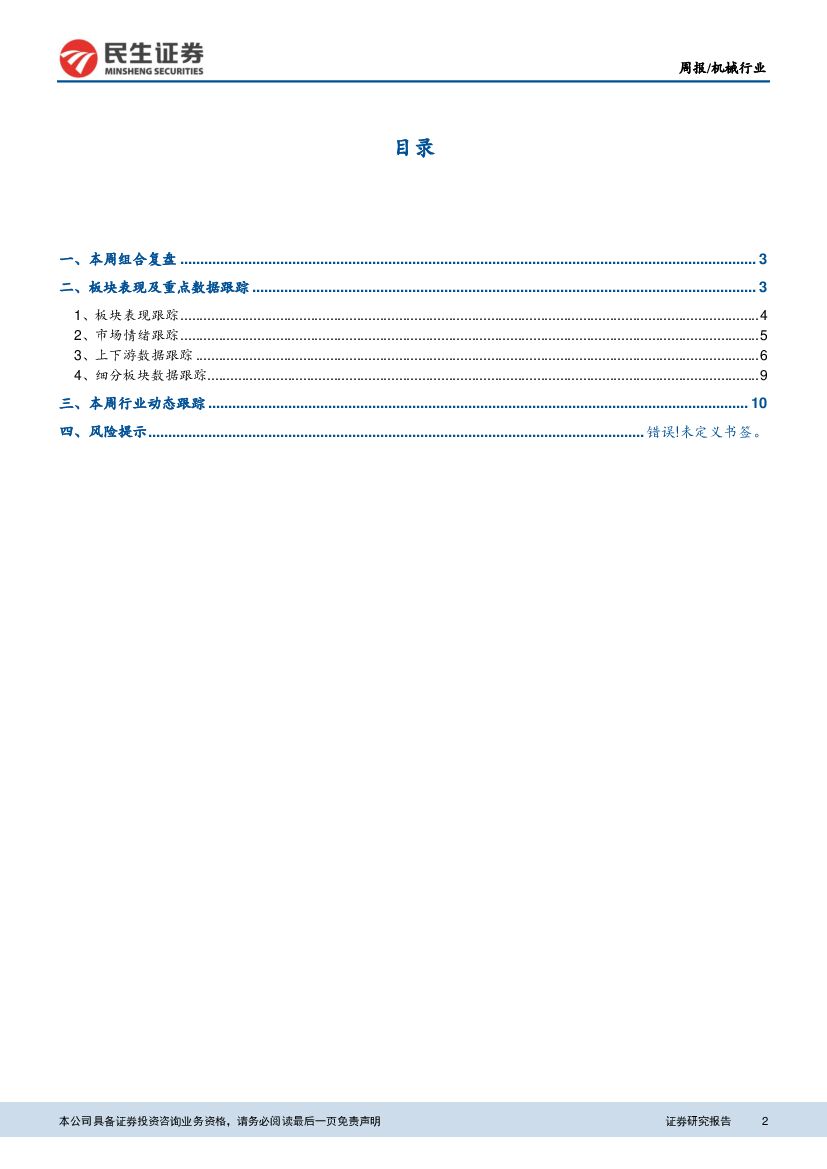 民生证券
MINSHENG SECURITIES

周报/机械行业

目录

一、本周组合复盘 3
二、板块表现及重点数据跟踪 3
1、板块表现跟踪 4
2、市场情绪跟踪 5
3、上下游数据跟踪 6
4、细分板块数据跟踪 9
三、本周行业动态跟踪 10
四、风险提示 错误!未定义书签。

本公司具备证券投资咨询业务资格，请务必阅读最后一页免责声明

证券研究报告 2